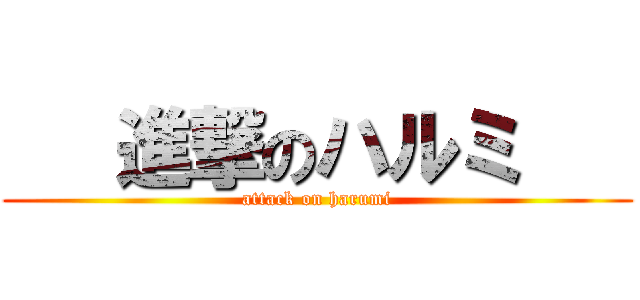 進撃のハルミ
attack on harumi